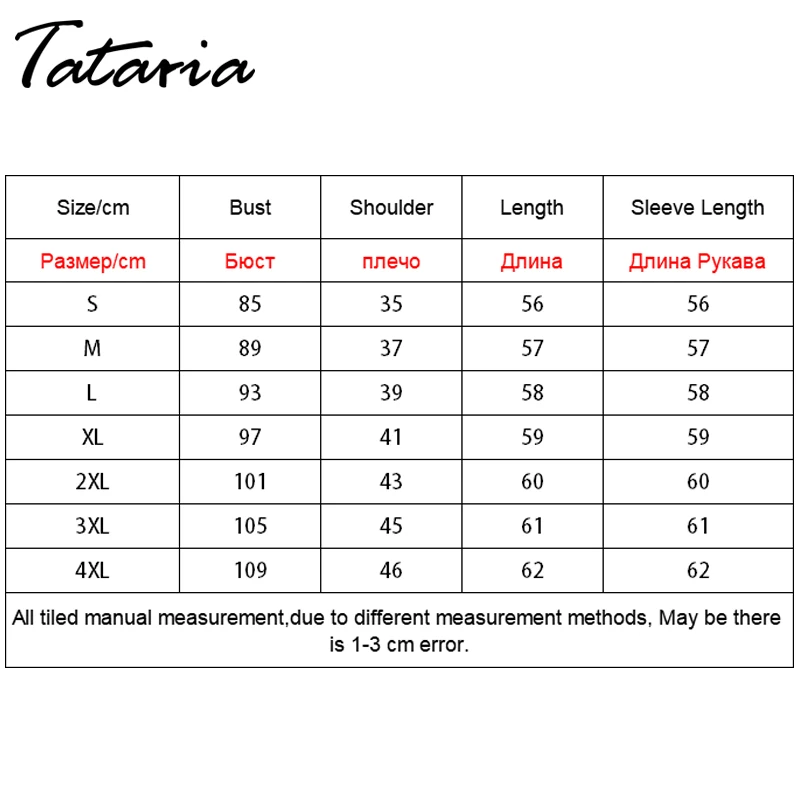 Tataria

| Size/cm | Bust | Shoulder | Length | Sleeve Length |
|---|---|---|---|---|
| Размер/cm | Бюст | плечо | Длина | Длина Рукава |
| S | 85 | 35 | 56 | 56 |
| M | 89 | 37 | 57 | 57 |
| L | 93 | 39 | 58 | 58 |
| XL | 97 | 41 | 59 | 59 |
| 2XL | 101 | 43 | 60 | 60 |
| 3XL | 105 | 45 | 61 | 61 |
| 4XL | 109 | 46 | 62 | 62 |

All tiled manual measurement,due to different measurement methods, May be there is 1-3 cm error.